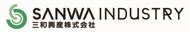 SANWA INDUSTRY
三和興産株式会社